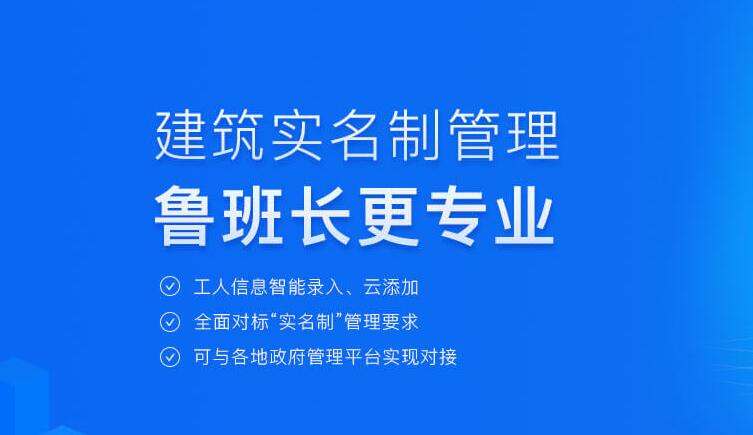 建筑实名制管理
鲁班长更专业

工人信息智能录入、云添加
全面对标“实名制”管理要求
可与各地政府管理平台实现对接